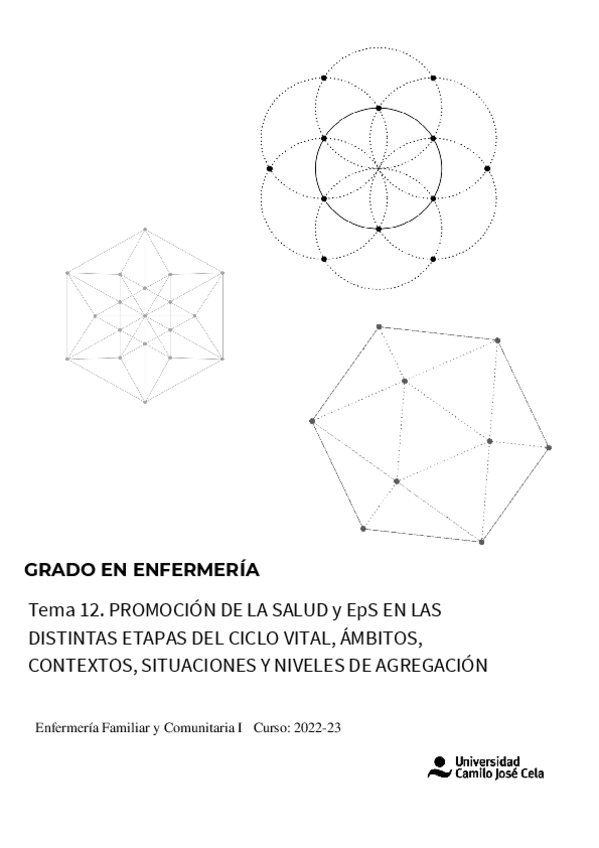 GRADO EN ENFERMERÍA

Tema 12. PROMOCIÓN DE LA SALUD y EpS EN LAS DISTINTAS ETAPAS DEL CICLO VITAL, ÁMBITOS, CONTEXTOS, SITUACIONES Y NIVELES DE AGREGACIÓN

Enfermería Familiar y Comunitaria I Curso: 2022-23

Universidad Camilo José Cela